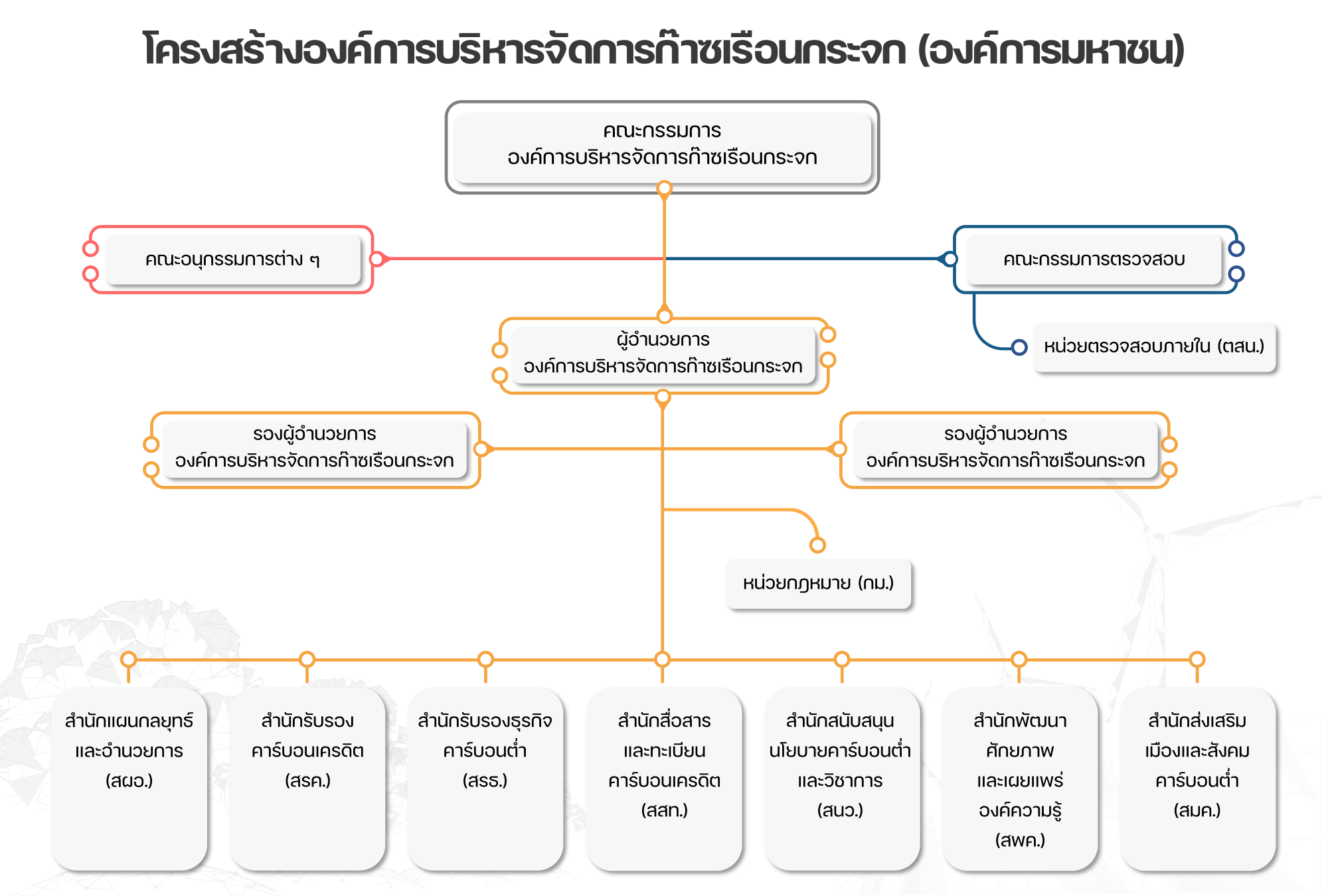 โครงสร้างองค์การบริหารจัดการก๊าซเรือนกระจก (องค์การมหาชน)

คณะกรรมการ
องค์การบริหารจัดการก๊าซเรือนกระจก

คณะอนุกรรมการต่าง ๆ

คณะกรรมการตรวจสอบ

หน่วยตรวจสอบภายใน (ตสน.)

ผู้อำนวยการ
องค์การบริหารจัดการก๊าซเรือนกระจก

รองผู้อำนวยการ
องค์การบริหารจัดการก๊าซเรือนกระจก

รองผู้อำนวยการ
องค์การบริหารจัดการก๊าซเรือนกระจก

หน่วยกฎหมาย (กม.)

สำนักแผนกลยุทธ์ และอำนวยการ (สผอ.)

สำนักรับรอง คาร์บอนเครดิต (สรค.)

สำนักรับรองธุรกิจ คาร์บอนต่ำ (สรธ.)

สำนักสื่อสาร และทะเบียน คาร์บอนเครดิต (สสท.)

สำนักสนับสนุน นโยบายคาร์บอนต่ำ และวิชาการ (สนว.)

สำนักพัฒนา ศักยภาพ และเผยแพร่ องค์ความรู้ (สพค.)

สำนักส่งเสริม เมืองและสังคม คาร์บอนต่ำ (สมค.)